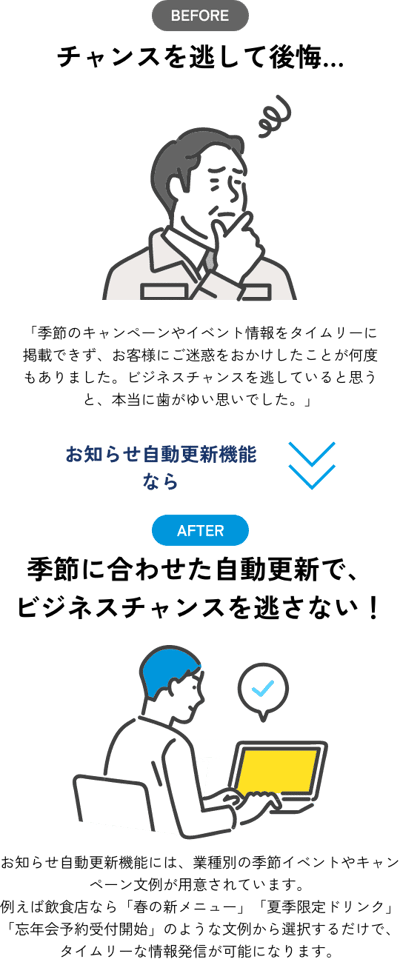 BEFORE

チャンスを逃して後悔...

「季節のキャンペーンやイベント情報をタイムリーに掲載できず、お客様にご迷惑をおかけしたことが何度もありました。ビジネスチャンスを逃していると思うと、本当に歯がゆい思いでした。」

お知らせ自動更新機能なら

AFTER

季節に合わせた自動更新で、ビジネスチャンスを逃さない！

お知らせ自動更新機能には、業種別の季節イベントやキャンペーン文例が用意されています。
例えば飲食店なら「春の新メニュー」「夏季限定ドリンク」「忘年会予約受付開始」のような文例から選択するだけで、タイムリーな情報発信が可能になります。